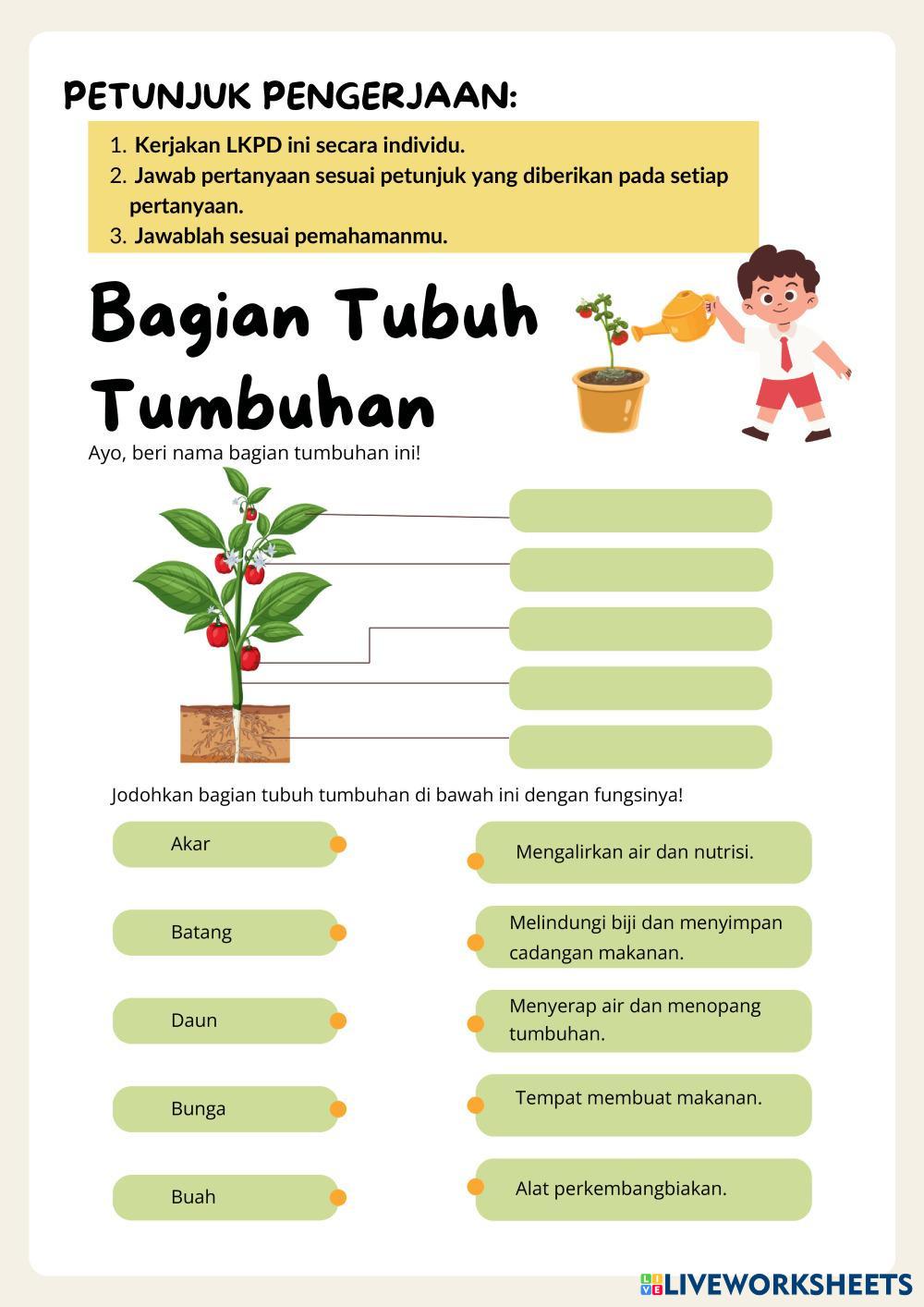 PETUNJUK PENGERJAAN:

1. Kerjakan LKPD ini secara individu.
2. Jawab pertanyaan sesuai petunjuk yang diberikan pada setiap pertanyaan.
3. Jawablah sesuai pemahamanmu.

Bagian Tubuh Tumbuhan

Ayo, beri nama bagian tumbuhan ini!

Jodohkan bagian tubuh tumbuhan di bawah ini dengan fungsinya!

Akar

Batang

Daun

Bunga

Buah

Mengalirkan air dan nutrisi.

Melindungi biji dan menyimpan cadangan makanan.

Menyerap air dan menopang tumbuhan.

Tempat membuat makanan.

Alat perkembangbiakan.

LIVEWORKSHEETS